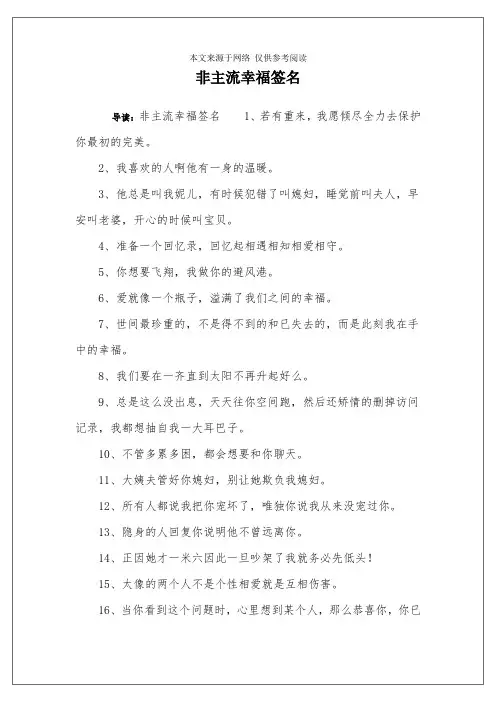 本文来源于网络 仅供参考阅读

非主流幸福签名

导读：非主流幸福签名　　1、若有重来，我愿倾尽全力去保护你最初的完美。

2、我喜欢的人啊他有一身的温暖。

3、他总是叫我妮儿，有时候犯错了叫媳妇，睡觉前叫夫人，早安叫老婆，开心的时候叫宝贝。

4、准备一个回忆录，回忆起相遇相知相爱相守。

5、你想要飞翔，我做你的避风港。

6、爱就像一个瓶子，溢满了我们之间的幸福。

7、世间最珍重的，不是得不到的和已失去的，而是此刻我在手中的幸福。

8、我们要在一齐直到太阳不再升起好么。

9、总是这么没出息，天天往你空间跑，然后还矫情的删掉访问记录，我都想抽自我一大耳巴子。

10、不管多累多困，都会想要和你聊天。

11、大姨夫管好你媳妇，别让她欺负我媳妇。

12、所有人都说我把你宠坏了，唯独你说我从来没宠过你。

13、隐身的人回复你说明他不曾远离你。

14、正因她才一米六因此一旦吵架了我就务必先低头！

15、太像的两个人不是个性相爱就是互相伤害。

16、当你看到这个问题时，心里想到某个人，那么恭喜你，你已